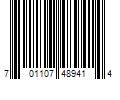 7 01107 48941 4